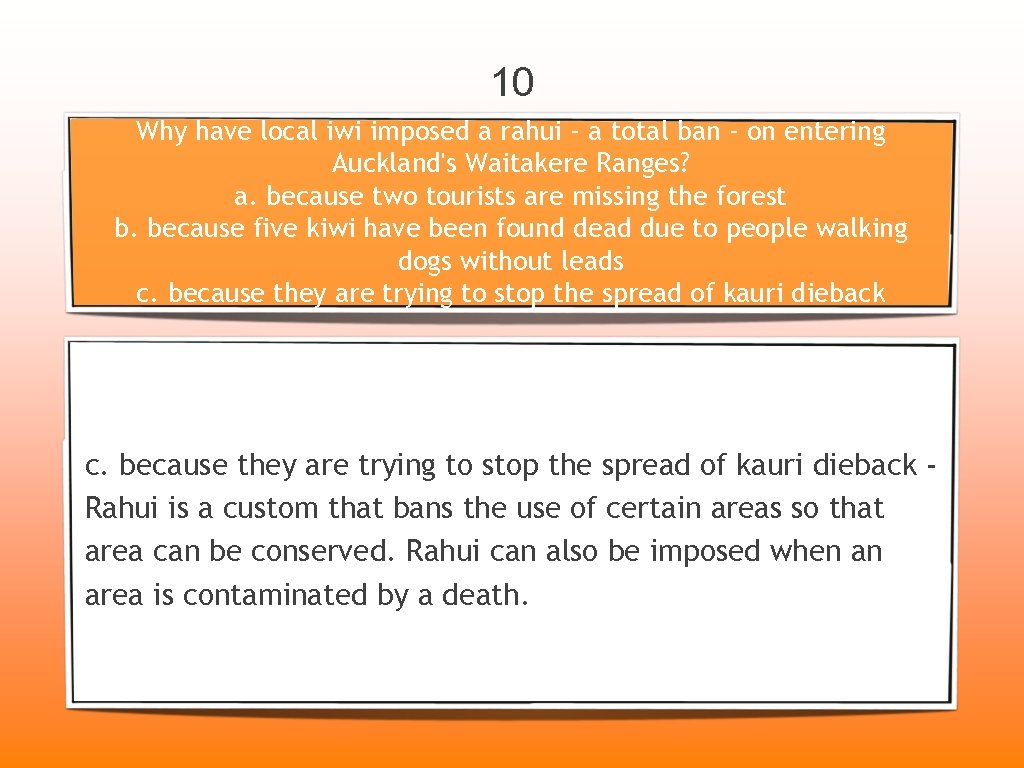 10

Why have local iwi imposed a rahui - a total ban - on entering Auckland's Waitakere Ranges?
a. because two tourists are missing the forest
b. because five kiwi have been found dead due to people walking dogs without leads
c. because they are trying to stop the spread of kauri dieback

c. because they are trying to stop the spread of kauri dieback - Rahui is a custom that bans the use of certain areas so that area can be conserved. Rahui can also be imposed when an area is contaminated by a death.